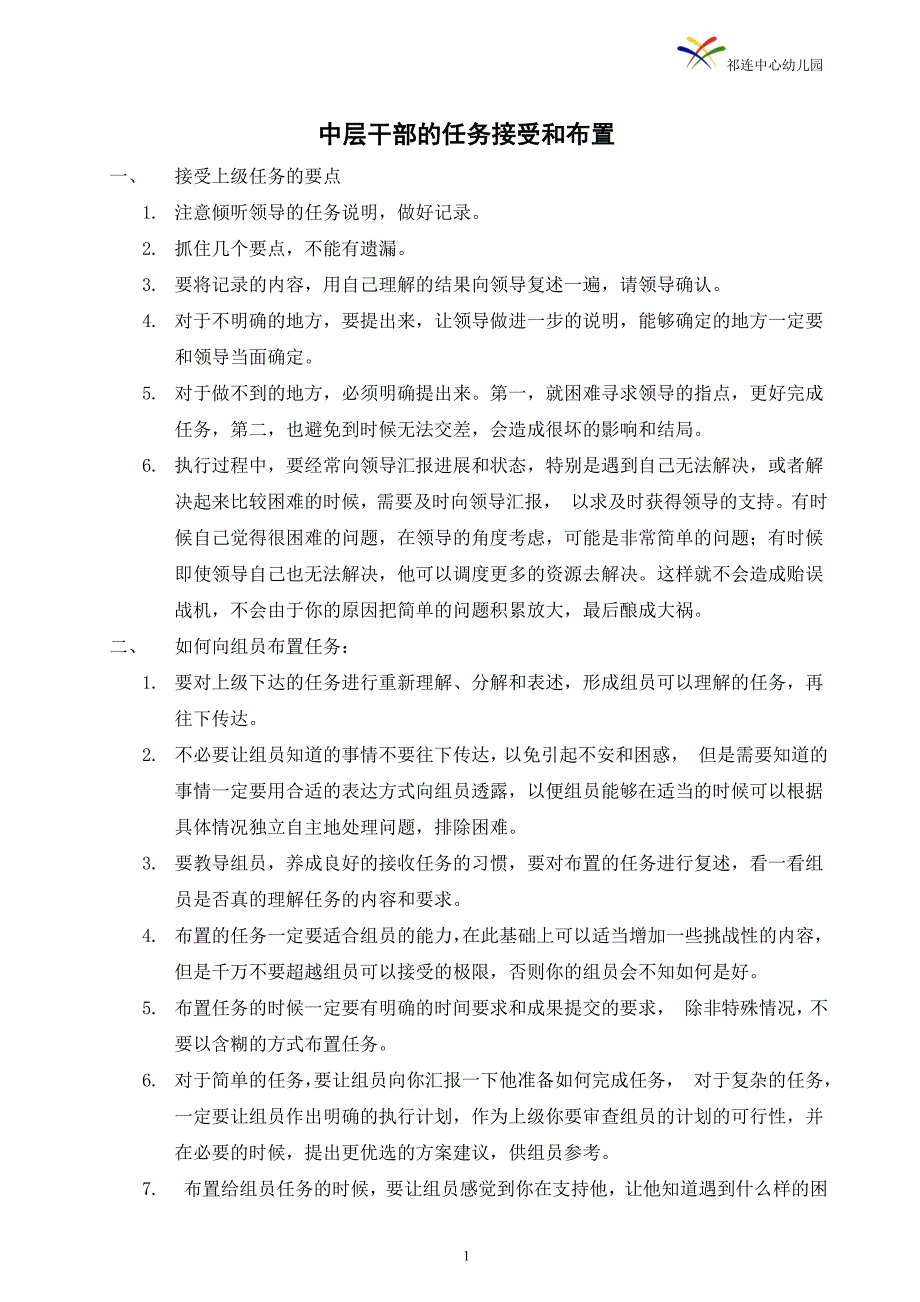 祁连中心幼儿园

中层干部的任务接受和布置

一、 接受上级任务的要点

1. 注意倾听领导的任务说明，做好记录。

2. 抓住几个要点，不能有遗漏。

3. 要将记录的内容，用自己理解的结果向领导复述一遍，请领导确认。

4. 对于不明确的地方，要提出来，让领导做进一步的说明，能够确定的地方一定要和领导当面确定。

5. 对于做不到的地方，必须明确提出来。第一，就困难寻求领导的指点，更好完成任务，第二，也避免到时候无法交差，会造成很坏的影响和结局。

6. 执行过程中，要经常向领导汇报进展和状态，特别是遇到自己无法解决，或者解决起来比较困难的时候，需要及时向领导汇报， 以求及时获得领导的支持。有时候自己觉得很困难的问题，在领导的角度考虑，可能是非常简单的问题；有时候即使领导自己也无法解决，他可以调度更多的资源去解决。这样就不会造成贻误战机，不会由于你的原因把简单的问题积累放大，最后酿成大祸。

二、 如何向组员布置任务：

1. 要对上级下达的任务进行重新理解、分解和表述，形成组员可以理解的任务，再往下传达。

2. 不必要让组员知道的事情不要往下传达，以免引起不安和困惑， 但是需要知道的事情一定要用合适的表达方式向组员透露，以便组员能够在适当的时候可以根据具体情况独立自主地处理问题，排除困难。

3. 要教导组员，养成良好的接收任务的习惯，要对布置的任务进行复述，看一看组员是否真的理解任务的内容和要求。

4. 布置的任务一定要适合组员的能力，在此基础上可以适当增加一些挑战性的内容，但是千万不要超越组员可以接受的极限，否则你的组员会不知如何是好。

5. 布置任务的时候一定要有明确的时间要求和成果提交的要求， 除非特殊情况，不要以含糊的方式布置任务。

6. 对于简单的任务，要让组员向你汇报一下他准备如何完成任务， 对于复杂的任务，一定要让组员作出明确的执行计划，作为上级你要审查组员的计划的可行性，并在必要的时候，提出更优选的方案建议，供组员参考。

7. 布置给组员任务的时候，要让组员感觉到你在支持他，让他知道遇到什么样的困

1